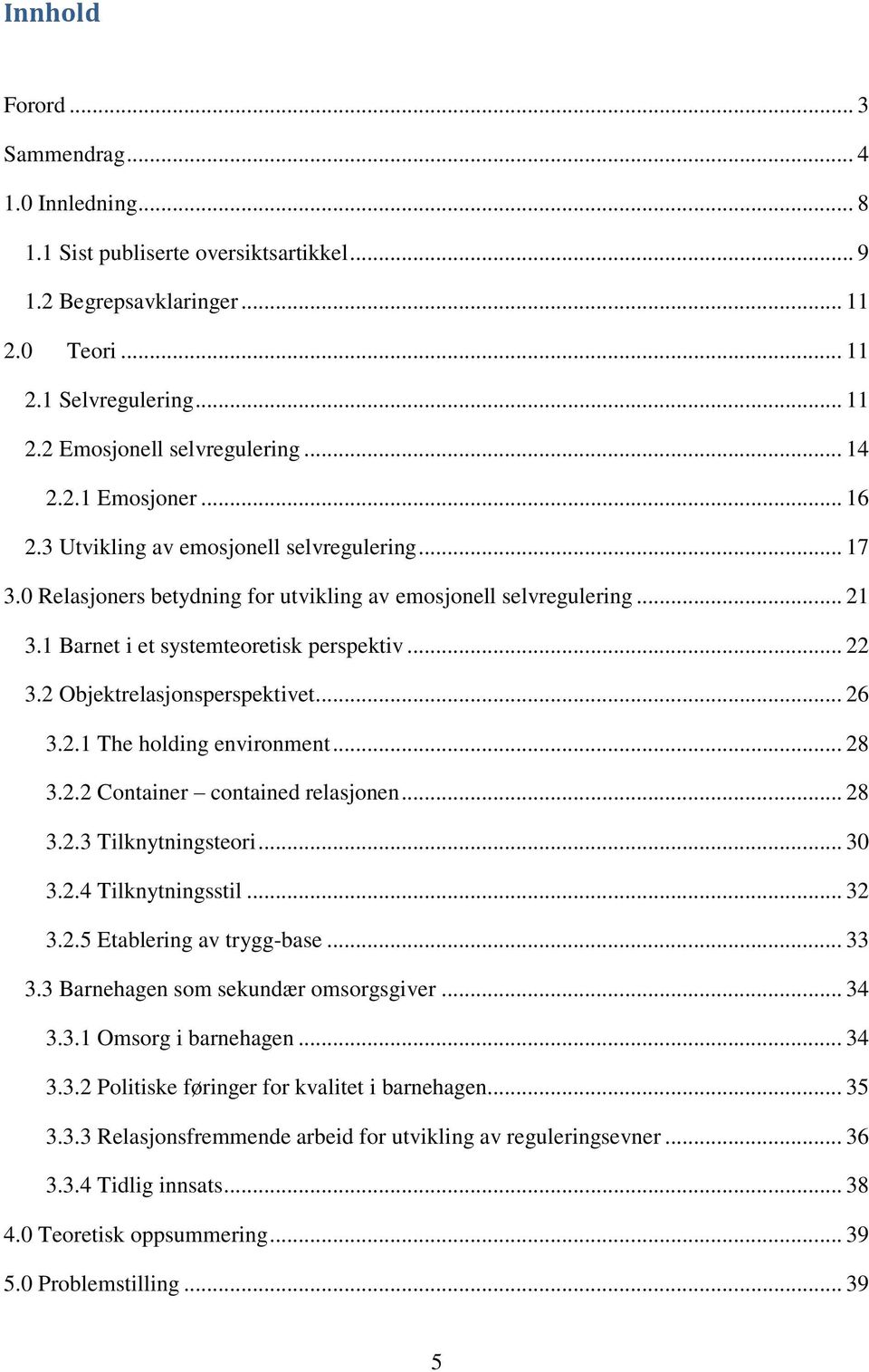 Innhold

Forord ... 3

Sammendrag ... 4

1.0 Innledning ... 8

1.1 Sist publiserte oversiktsartikkel ... 9

1.2 Begrepsavklaringer ... 11

2.0 Teori ... 11

2.1 Selvregulering ... 11

2.2 Emosjonell selvregulering ... 14

2.2.1 Emosjoner ... 16

2.3 Utvikling av emosjonell selvregulering ... 17

3.0 Relasjoners betydning for utvikling av emosjonell selvregulering ... 21

3.1 Barnet i et systemteoretisk perspektiv ... 22

3.2 Objektrelasjonsperspektivet ... 26

3.2.1 The holding environment ... 28

3.2.2 Container – contained relasjonen ... 28

3.2.3 Tilknytningsteori ... 30

3.2.4 Tilknytningsstil ... 32

3.2.5 Etablering av trygg-base ... 33

3.3 Barnehagen som sekundær omsorgsgiver ... 34

3.3.1 Omsorg i barnehagen ... 34

3.3.2 Politiske føringer for kvalitet i barnehagen ... 35

3.3.3 Relasjonsfremmende arbeid for utvikling av reguleringsevner ... 36

3.3.4 Tidlig innsats ... 38

4.0 Teoretisk oppsummering ... 39

5.0 Problemstilling ... 39

5